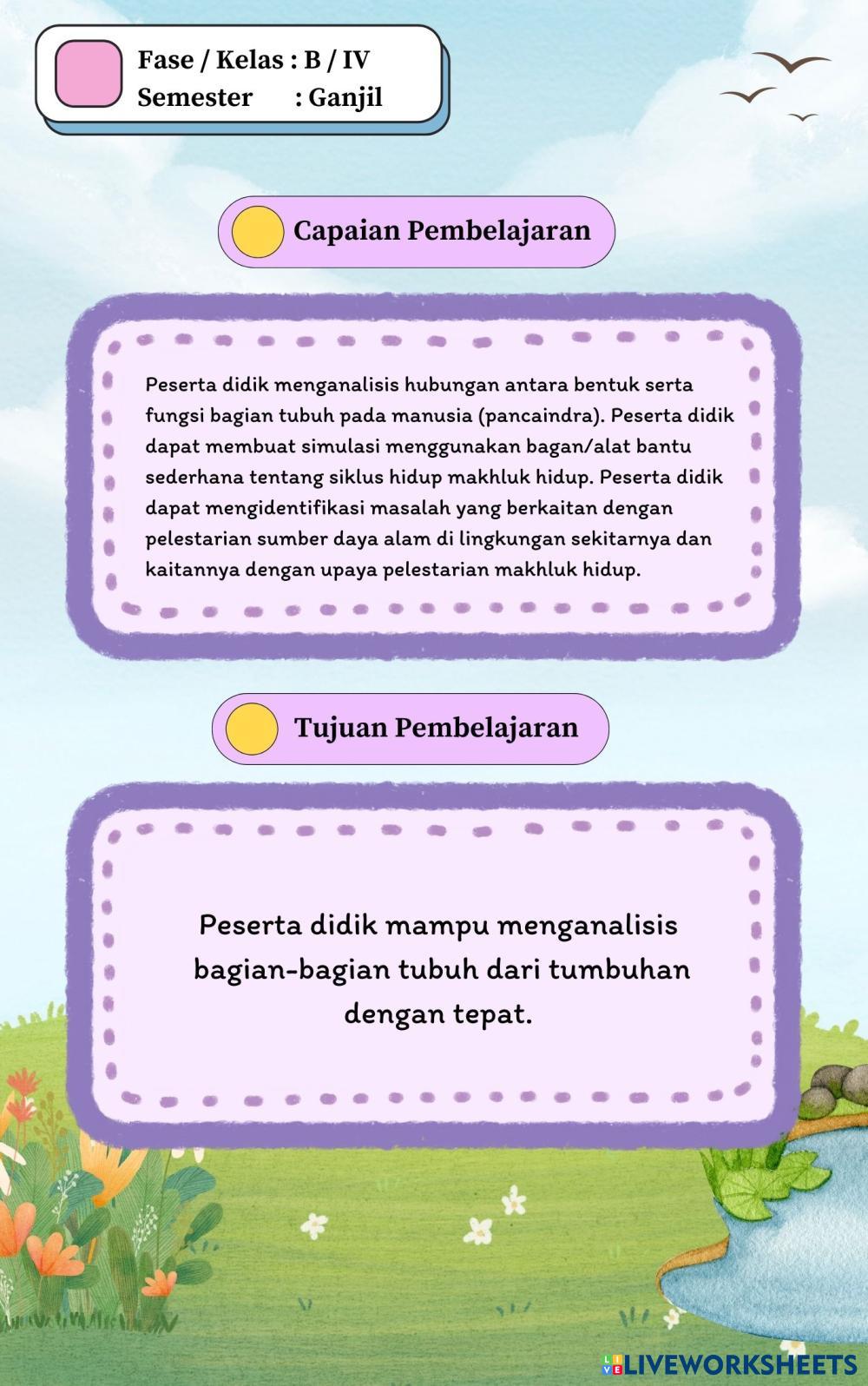 Fase / Kelas : B / IV
Semester : Ganjil

Capaian Pembelajaran

Peserta didik menganalisis hubungan antara bentuk serta fungsi bagian tubuh pada manusia (pancaindra). Peserta didik dapat membuat simulasi menggunakan bagan/alat bantu sederhana tentang siklus hidup makhluk hidup. Peserta didik dapat mengidentifikasi masalah yang berkaitan dengan pelestarian sumber daya alam di lingkungan sekitarnya dan kaitannya dengan upaya pelestarian makhluk hidup.

Tujuan Pembelajaran

Peserta didik mampu menganalisis bagian-bagian tubuh dari tumbuhan dengan tepat.

LIVEWORKSHEETS